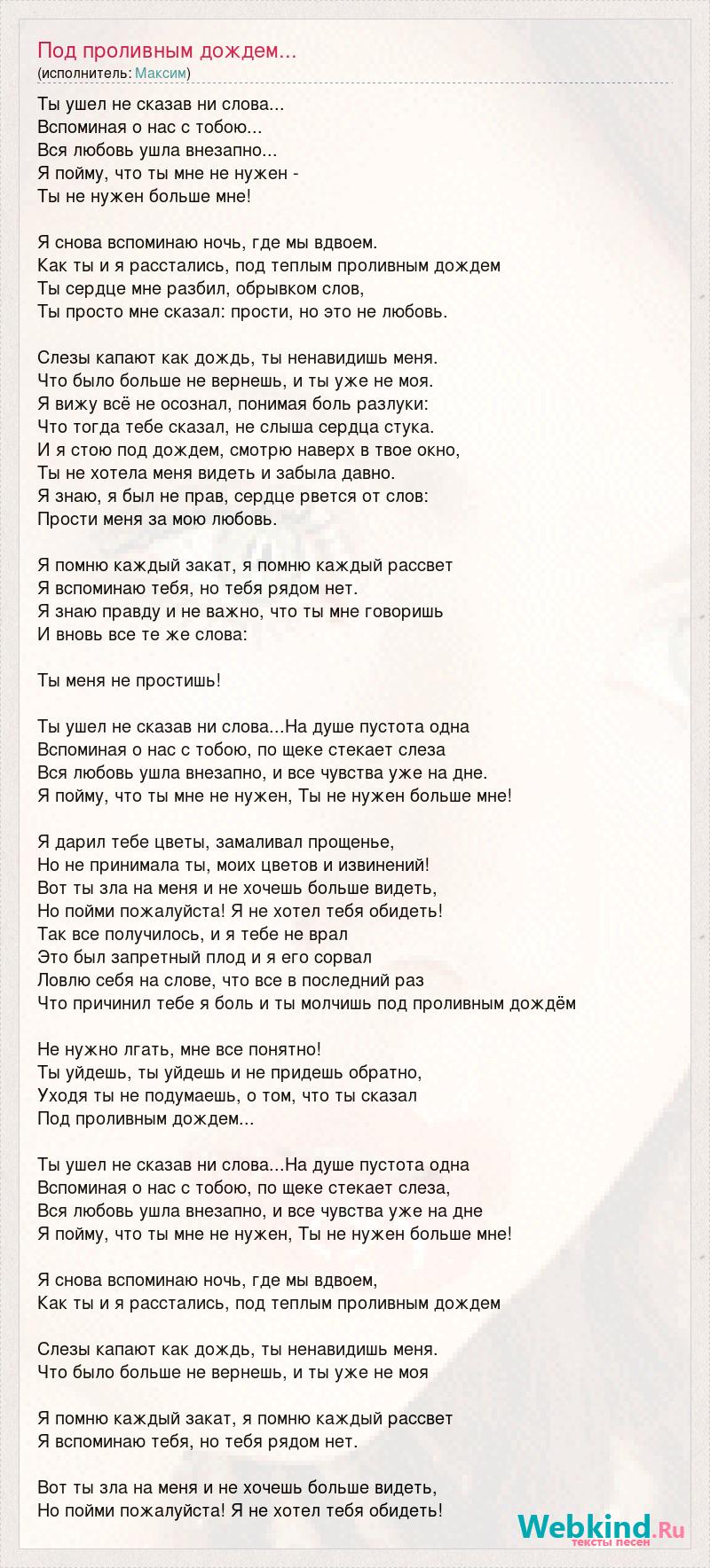 Под проливным дождем...
(исполнитель: Максим)

Ты ушел не сказав ни слова...
Вспоминая о нас с тобою...
Вся любовь ушла внезапно...
Я пойму, что ты мне не нужен -
Ты не нужен больше мне!

Я снова вспоминаю ночь, где мы вдвоем.
Как ты и я расстались, под теплым проливным дождем
Ты сердце мне разбил, обрывком слов,
Ты просто мне сказал: прости, но это не любовь.

Слезы капают как дождь, ты ненавидишь меня.
Что было больше не вернешь, и ты уже не моя.
Я вижу всё не осознал, понимая боль разлуки:
Что тогда тебе сказал, не слыша сердца стука.
И я стою под дождем, смотрю наверх в твое окно,
Ты не хотела меня видеть и забыла давно.
Я знаю, я был не прав, сердце рвется от слов:
Прости меня за мою любовь.

Я помню каждый закат, я помню каждый рассвет
Я вспоминаю тебя, но тебя рядом нет.
Я знаю правду и не важно, что ты мне говоришь
И вновь все те же слова:

Ты меня не простишь!

Ты ушел не сказав ни слова...На душе пустота одна
Вспоминая о нас с тобою, по щеке стекает слеза
Вся любовь ушла внезапно, и все чувства уже на дне.
Я пойму, что ты мне не нужен, Ты не нужен больше мне!

Я дарил тебе цветы, замаливал прощенье,
Но не принимала ты, моих цветов и извинений!
Вот ты зла на меня и не хочешь больше видеть,
Но пойми пожалуйста! Я не хотел тебя обидеть!
Так все получилось, и я тебе не врал
Это был запретный плод и я его сорвал
Ловлю себя на слове, что все в последний раз
Что причинил тебе я боль и ты молчишь под проливным дождём

Не нужно лгать, мне все понятно!
Ты уйдешь, ты уйдешь и не придешь обратно,
Уходя ты не подумаешь, о том, что ты сказал
Под проливным дождем...

Ты ушел не сказав ни слова...На душе пустота одна
Вспоминая о нас с тобою, по щеке стекает слеза,
Вся любовь ушла внезапно, и все чувства уже на дне
Я пойму, что ты мне не нужен, Ты не нужен больше мне!

Я снова вспоминаю ночь, где мы вдвоем,
Как ты и я расстались, под теплым проливным дождем

Слезы капают как дождь, ты ненавидишь меня.
Что было больше не вернешь, и ты уже не моя

Я помню каждый закат, я помню каждый рассвет
Я вспоминаю тебя, но тебя рядом нет.

Вот ты зла на меня и не хочешь больше видеть,
Но пойми пожалуйста! Я не хотел тебя обидеть!

Webkind.Ru
тексты песен